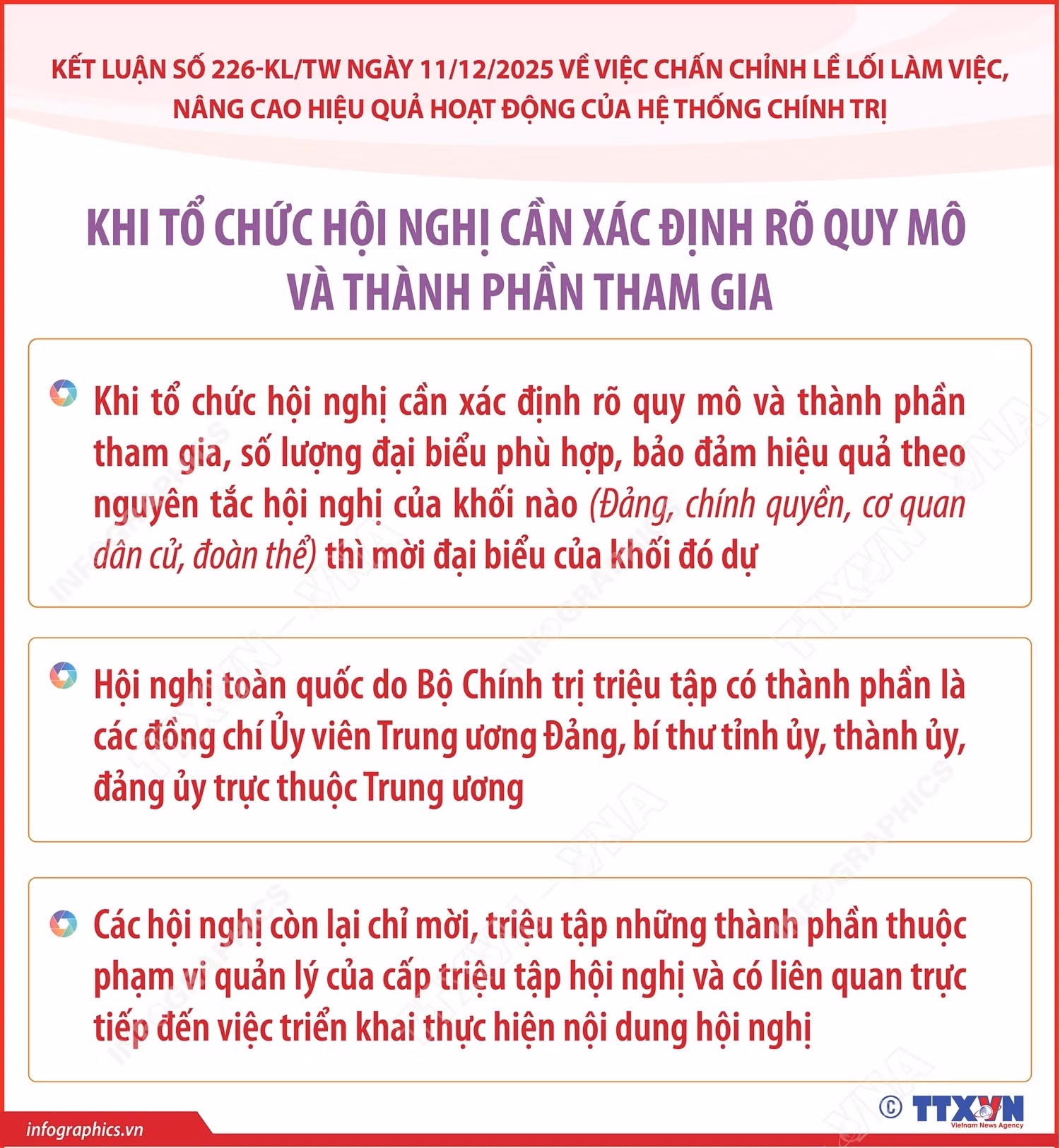 KẾT LUẬN SỐ 226-KL/TW NGÀY 11/12/2025 VỀ VIỆC CHẤN CHỈNH LỀ LỐI LÀM VIỆC, NÂNG CAO HIỆU QUẢ HOẠT ĐỘNG CỦA HỆ THỐNG CHÍNH TRỊ

KHI TỔ CHỨC HỘI NGHỊ CẦN XÁC ĐỊNH RÕ QUY MÔ VÀ THÀNH PHẦN THAM GIA

Khi tổ chức hội nghị cần xác định rõ quy mô và thành phần tham gia, số lượng đại biểu phù hợp, bảo đảm hiệu quả theo nguyên tắc hội nghị của khối nào (Đảng, chính quyền, cơ quan dân cử, đoàn thể) thì mời đại biểu của khối đó dự

Hội nghị toàn quốc do Bộ Chính trị triệu tập có thành phần là các đồng chí Ủy viên Trung ương Đảng, bí thư tỉnh ủy, thành ủy, đảng ủy trực thuộc Trung ương

Các hội nghị còn lại chỉ mời, triệu tập những thành phần thuộc phạm vi quản lý của cấp triệu tập hội nghị và có liên quan trực tiếp đến việc triển khai thực hiện nội dung hội nghị

infographics.vn

© TTXVN Vietnam News Agency